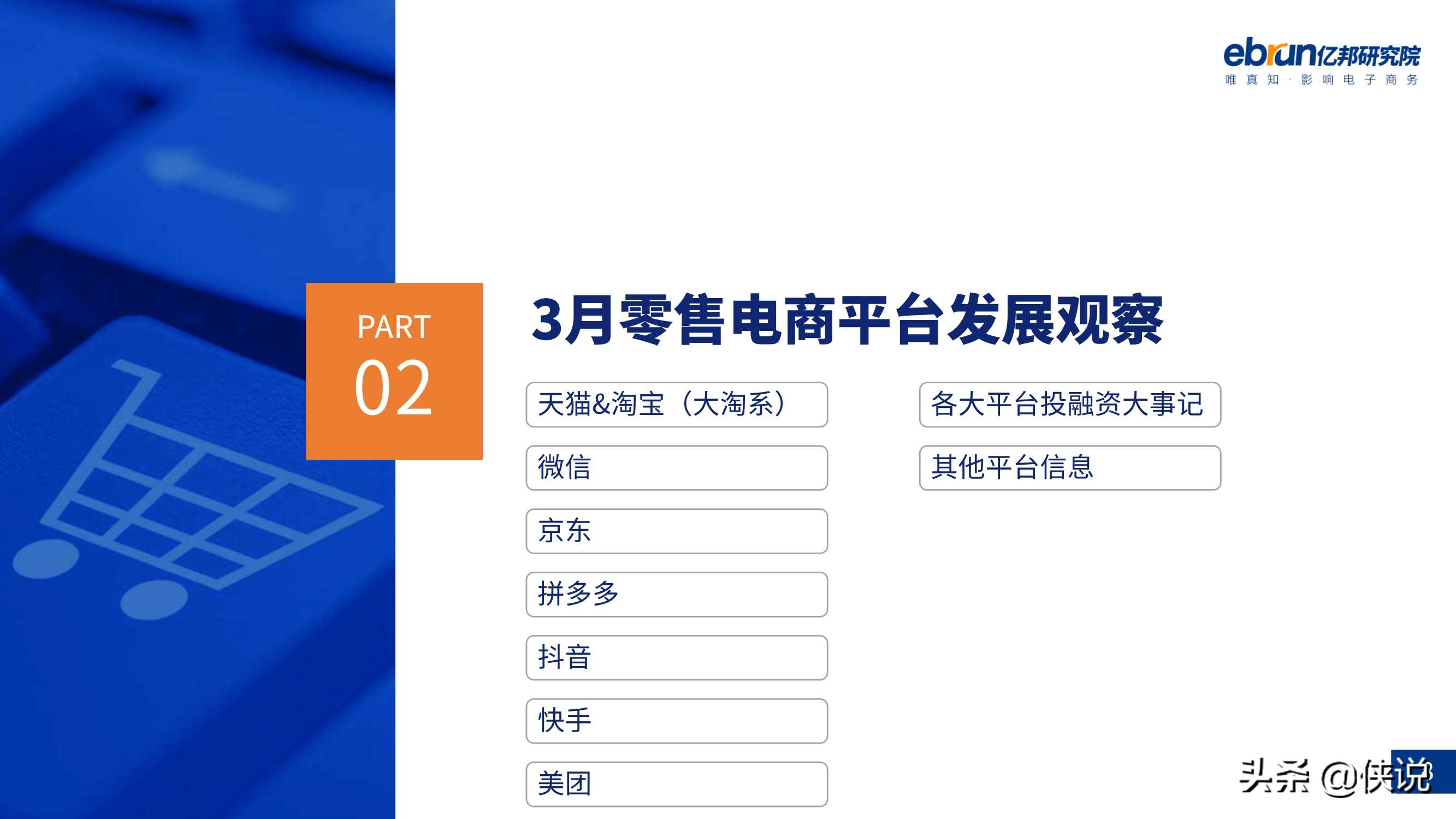 ebrun亿邦研究院
唯真知 · 影响电子商务

PART
02

3月零售电商平台发展观察

天猫&淘宝（大淘系）

微信

京东

拼多多

抖音

快手

美团

各大平台投融资大事记

其他平台信息

头条 @侠说